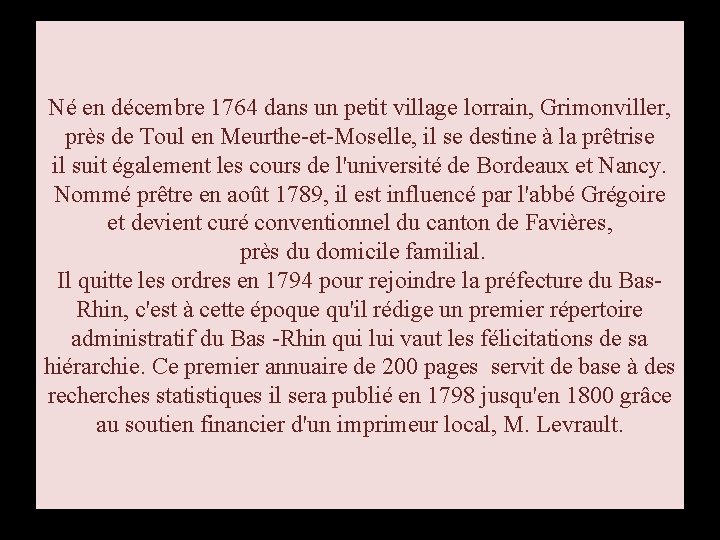 Né en décembre 1764 dans un petit village lorrain, Grimonviller, près de Toul en Meurthe-et-Moselle, il se destine à la prêtrise il suit également les cours de l'université de Bordeaux et Nancy. Nommé prêtre en août 1789, il est influencé par l'abbé Grégoire et devient curé conventionnel du canton de Favières, près du domicile familial.
Il quitte les ordres en 1794 pour rejoindre la préfecture du Bas-Rhin, c'est à cette époque qu'il rédige un premier répertoire administratif du Bas -Rhin qui lui vaut les félicitations de sa hiérarchie. Ce premier annuaire de 200 pages servit de base à des recherches statistiques il sera publié en 1798 jusqu'en 1800 grâce au soutien financier d'un imprimeur local, M. Levrault.